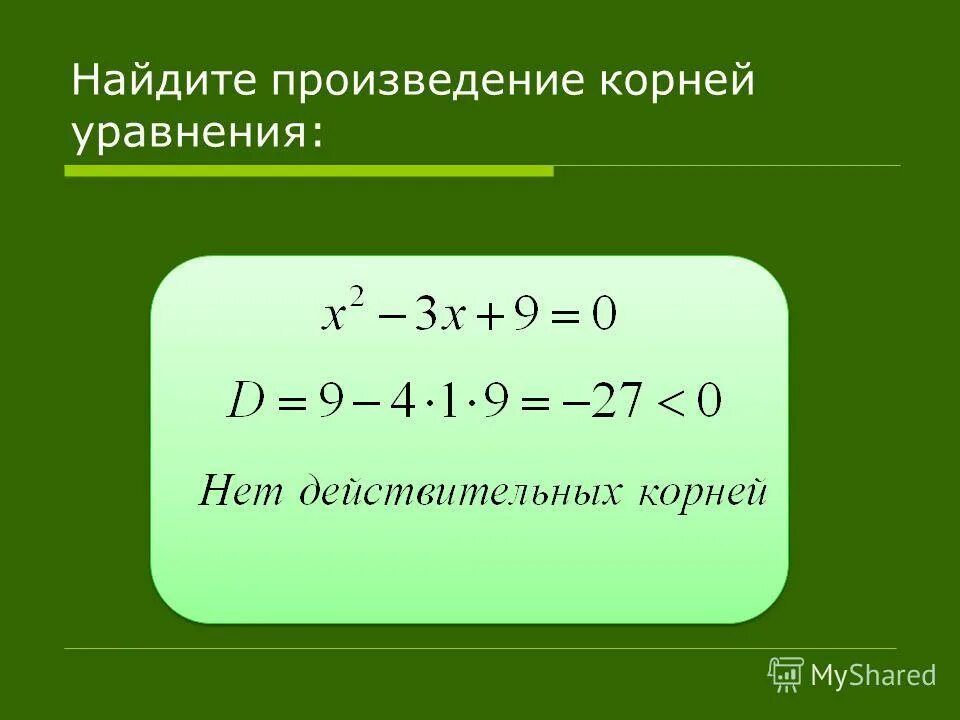 Найдите произведение корней уравнения:

$x^2 - 3x + 9 = 0$

$D = 9 - 4 \cdot 1 \cdot 9 = -27 < 0$

Нет действительных корней

MyShared